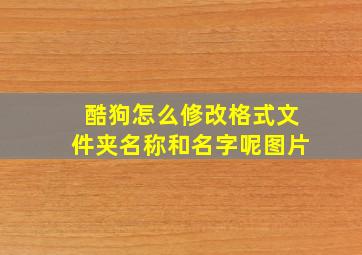 酷狗怎么修改格式文件夹名称和名字呢图片